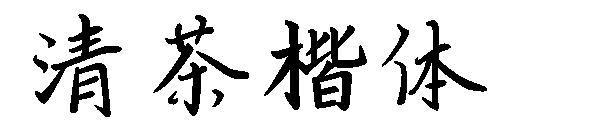 清茶楷体